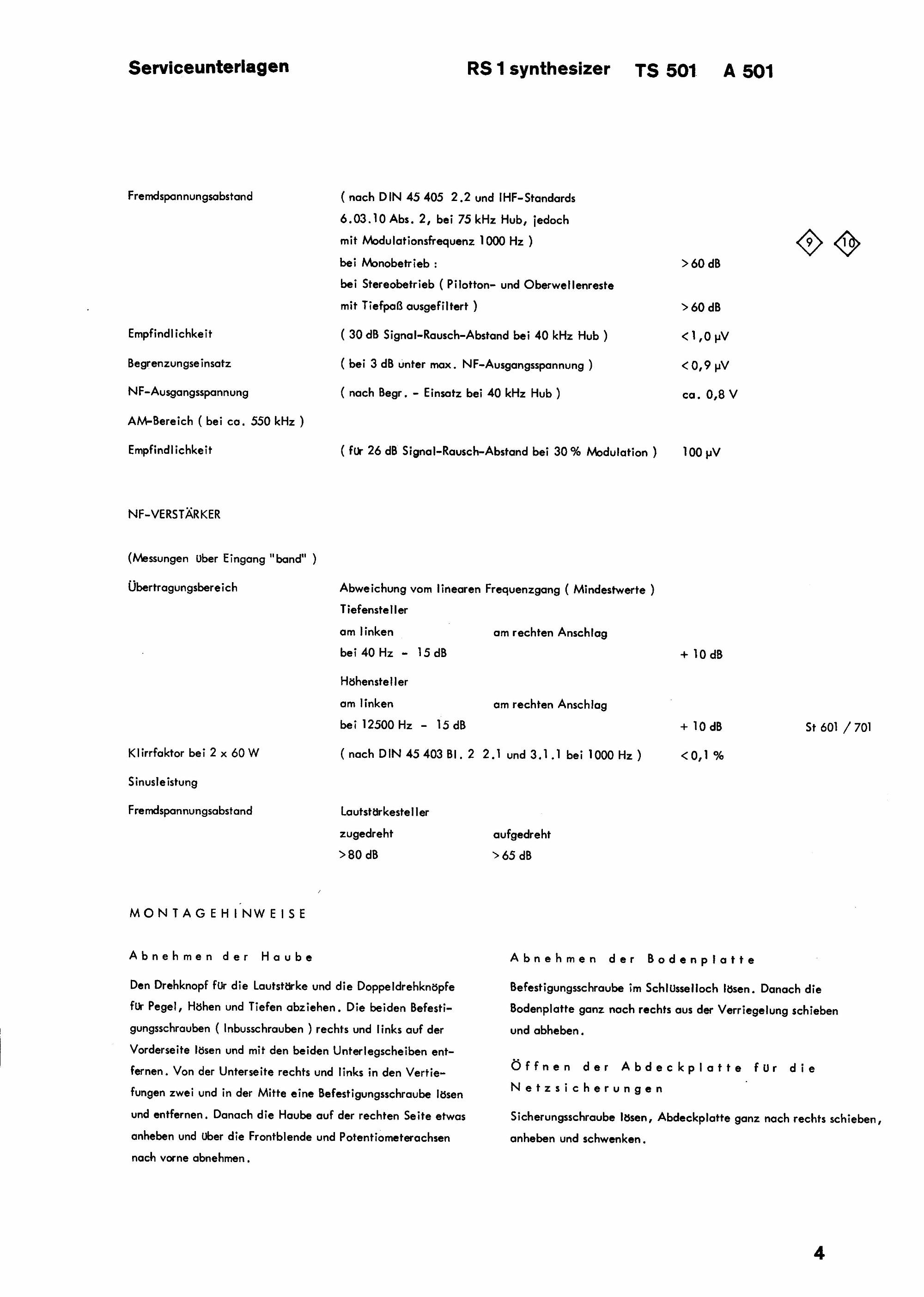 Serviceunterlagen RS 1 synthesizer TS 501 A 501

Fremdspannungsabstand ( nach DIN 45 405 2.2 und IHF-Standards 6.03.10 Abs. 2, bei 75 kHz Hub, jedoch mit Modulationsfrequenz 1000 Hz )

9 10

bei Monobetrieb : > 60 dB

bei Stereobetrieb ( Pilotton- und Oberwellenreste mit Tiefpaß ausgefiltert ) > 60 dB

Empfindlichkeit ( 30 dB Signal-Rausch-Abstand bei 40 kHz Hub ) < 1,0 µV

Begrenzungseinsatz ( bei 3 dB unter max. NF-Ausgangsspannung ) < 0,9 µV

NF-Ausgangsspannung ( nach Begr. - Einsatz bei 40 kHz Hub ) ca. 0,8 V

AM-Bereich ( bei ca. 550 kHz )

Empfindlichkeit ( für 26 dB Signal-Rausch-Abstand bei 30 % Modulation ) 100 µV

NF-VERSTÄRKER

(Messungen über Eingang "band" )

Übertragungsbereich Abweichung vom linearen Frequenzgang ( Mindestwerte )

Tiefensteller

am linken am rechten Anschlag

bei 40 Hz - 15 dB + 10 dB

Höhensteller

am linken am rechten Anschlag

bei 12500 Hz - 15 dB + 10 dB St 601 / 701

Klirrfaktor bei 2 x 60 W ( nach DIN 45 403 Bl. 2 2.1 und 3.1.1 bei 1000 Hz ) < 0,1 %

Sinusleistung

Fremdspannungsabstand Lautstärkesteller

zugedreht aufgedreht

> 80 dB > 65 dB

MONTAGEHINWEISE

Abnehmen der Haube

Den Drehknopf für die Lautstärke und die Doppeldrehknöpfe für Pegel, Höhen und Tiefen abziehen. Die beiden Befestigungsschrauben ( Inbusschrauben ) rechts und links auf der Vorderseite lösen und mit den beiden Unterlegscheiben entfernen. Von der Unterseite rechts und links in den Vertiefungen zwei und in der Mitte eine Befestigungsschraube lösen und entfernen. Danach die Haube auf der rechten Seite etwas anheben und über die Frontblende und Potentiometerachsen nach vorne abnehmen.

Abnehmen der Bodenplatte

Befestigungsschraube im Schlüsselloch lösen. Danach die Bodenplatte ganz nach rechts aus der Verriegelung schieben und abheben.

Öffnen der Abdeckplatte für die Netzsicherungen

Sicherungsschraube lösen, Abdeckplatte ganz nach rechts schieben, anheben und schwenken.

4